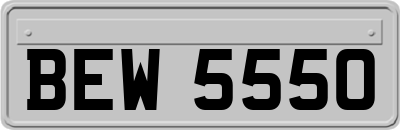 BEW 5550